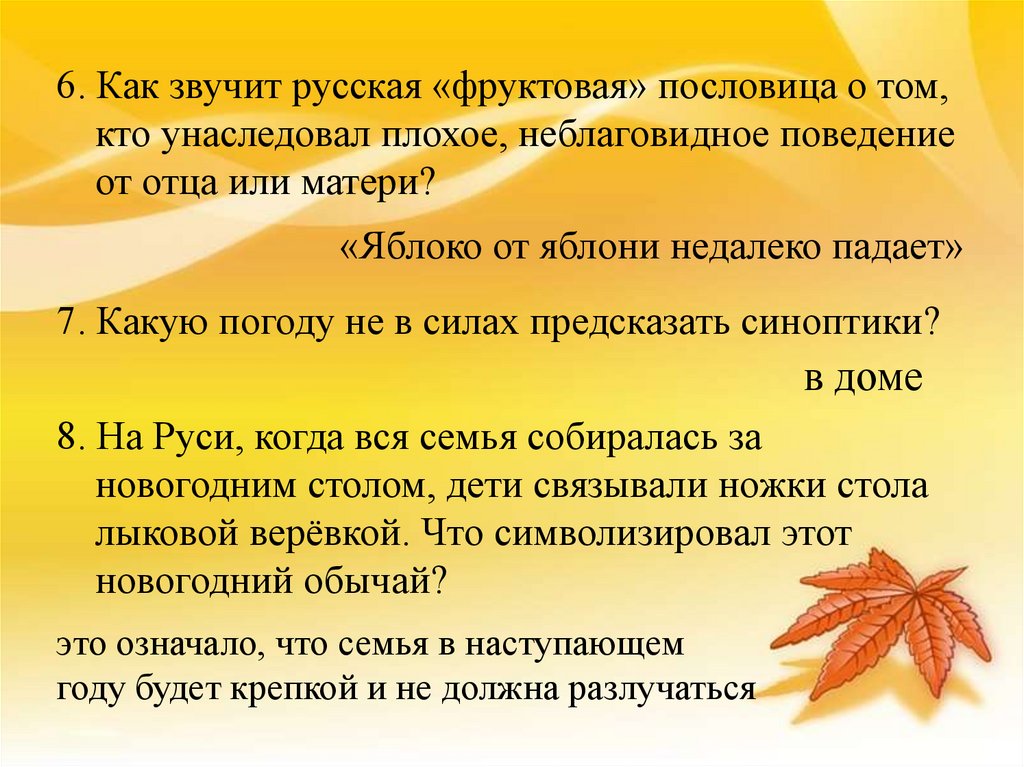 6. Как звучит русская «фруктовая» пословица о том, кто унаследовал плохое, неблаговидное поведение от отца или матери?

«Яблоко от яблони недалеко падает»

7. Какую погоду не в силах предсказать синоптики?

в доме

8. На Руси, когда вся семья собиралась за новогодним столом, дети связывали ножки стола лыковой верёвкой. Что символизировал этот новогодний обычай?

это означало, что семья в наступающем году будет крепкой и не должна разлучаться